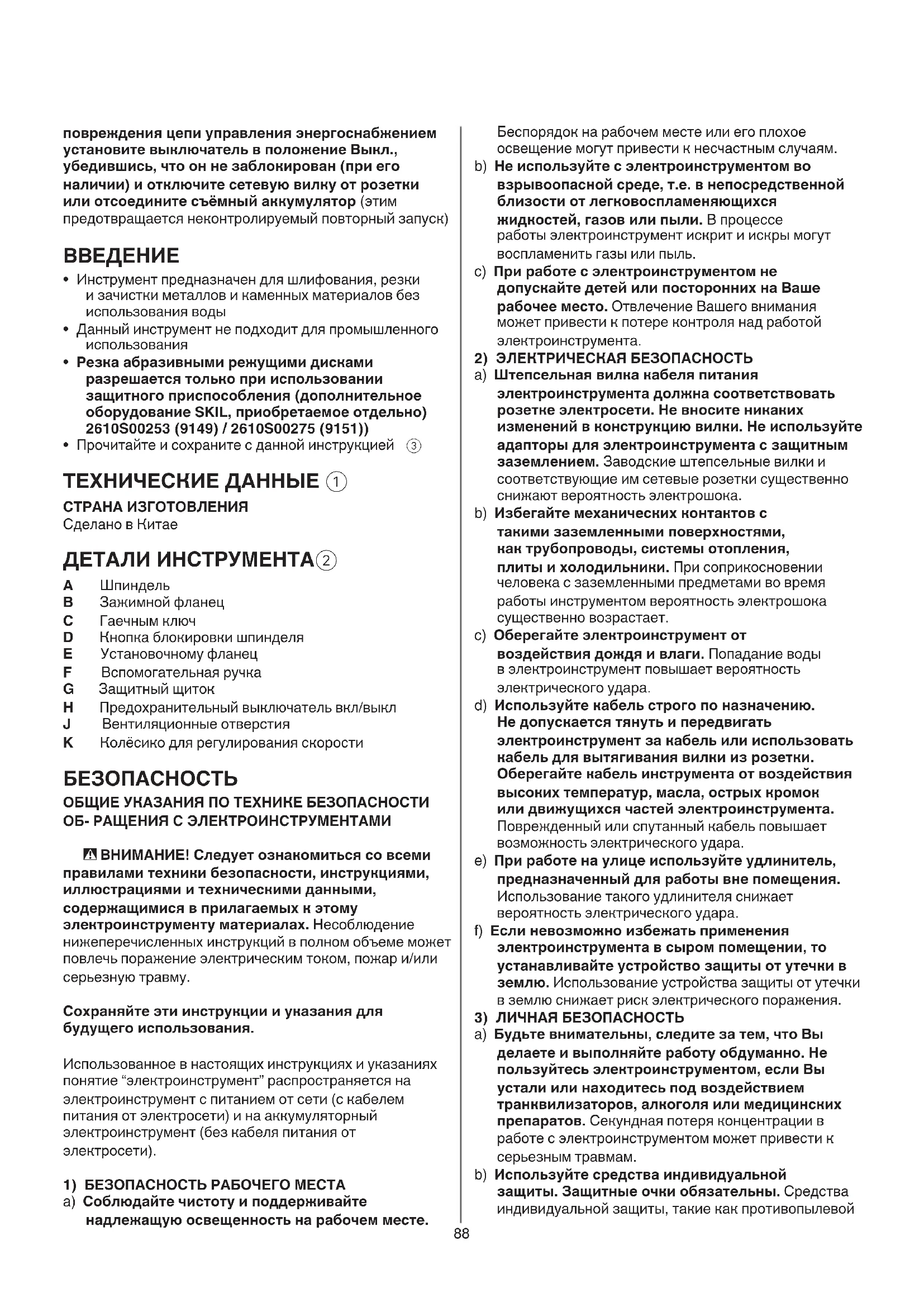 повреждения цепи управления энергоснабжением установите выключатель в положение Выкл., убедившись, что он не заблокирован (при его наличии) и отключите сетевую вилку от розетки или отсоедините съёмный аккумулятор (этим предотвращается неконтролируемый повторный запуск)

ВВЕДЕНИЕ
• Инструмент предназначен для шлифования, резки и зачистки металлов и каменных материалов без использования воды
• Данный инструмент не подходит для промышленного использования
• Резка абразивными режущими дисками разрешается только при использовании защитного приспособления (дополнительное оборудование SKIL, приобретаемое отдельно) 2610S00253 (9149) / 2610S00275 (9151))
• Прочитайте и сохраните с данной инструкцией ③

ТЕХНИЧЕСКИЕ ДАННЫЕ ①
СТРАНА ИЗГОТОВЛЕНИЯ
Сделано в Китае

ДЕТАЛИ ИНСТРУМЕНТА②
A Шпиндель
B Зажимной фланец
C Гаечным ключ
D Кнопка блокировки шпинделя
E Установочному фланец
F Вспомогательная ручка
G Защитный щиток
H Предохранительный выключатель вкл/выкл
J Вентиляционные отверстия
K Колёсико для регулирования скорости

БЕЗОПАСНОСТЬ
ОБЩИЕ УКАЗАНИЯ ПО ТЕХНИКЕ БЕЗОПАСНОСТИ ОБ- РАЩЕНИЯ С ЭЛЕКТРОИНСТРУМЕНТАМИ

⚠ ВНИМАНИЕ! Следует ознакомиться со всеми правилами техники безопасности, инструкциями, иллюстрациями и техническими данными, содержащимися в прилагаемых к этому электроинструменту материалах. Несоблюдение нижеперечисленных инструкций в полном объеме может повлечь поражение электрическим током, пожар и/или серьезную травму.

Сохраняйте эти инструкции и указания для будущего использования.

Использованное в настоящих инструкциях и указаниях понятие “электроинструмент” распространяется на электроинструмент с питанием от сети (с кабелем питания от электросети) и на аккумуляторный электроинструмент (без кабеля питания от электросети).

1) БЕЗОПАСНОСТЬ РАБОЧЕГО МЕСТА
a) Соблюдайте чистоту и поддерживайте надлежащую освещенность на рабочем месте. Беспорядок на рабочем месте или его плохое освещение могут привести к несчастным случаям.
b) Не используйте с электроинструментом во взрывоопасной среде, т.е. в непосредственной близости от легковоспламеняющихся жидкостей, газов или пыли. В процессе работы электроинструмент искрит и искры могут воспламенить газы или пыль.
c) При работе с электроинструментом не допускайте детей или посторонних на Ваше рабочее место. Отвлечение Вашего внимания может привести к потере контроля над работой электроинструмента.
2) ЭЛЕКТРИЧЕСКАЯ БЕЗОПАСНОСТЬ
a) Штепсельная вилка кабеля питания электроинструмента должна соответствовать розетке электросети. Не вносите никаких изменений в конструкцию вилки. Не используйте адапторы для электроинструмента с защитным заземлением. Заводские штепсельные вилки и соответствующие им сетевые розетки существенно снижают вероятность электрошока.
b) Избегайте механических контактов с такими заземленными поверхностями, как трубопроводы, системы отопления, плиты и холодильники. При соприкосновении человека с заземленными предметами во время работы инструментом вероятность электрошока существенно возрастает.
c) Оберегайте электроинструмент от воздействия дождя и влаги. Попадание воды в электроинструмент повышает вероятность электрического удара.
d) Используйте кабель строго по назначению. Не допускается тянуть и передвигать электроинструмент за кабель или использовать кабель для вытягивания вилки из розетки. Оберегайте кабель инструмента от воздействия высоких температур, масла, острых кромок или движущихся частей электроинструмента. Поврежденный или спутанный кабель повышает возможность электрического удара.
e) При работе на улице используйте удлинитель, предназначенный для работы вне помещения. Использование такого удлинителя снижает вероятность электрического удара.
f) Если невозможно избежать применения электроинструмента в сыром помещении, то устанавливайте устройство защиты от утечки в землю. Использование устройства защиты от утечки в землю снижает риск электрического поражения.
3) ЛИЧНАЯ БЕЗОПАСНОСТЬ
a) Будьте внимательны, следите за тем, что Вы делаете и выполняйте работу обдуманно. Не пользуйтесь электроинструментом, если Вы устали или находитесь под воздействием транквилизаторов, алкоголя или медицинских препаратов. Секундная потеря концентрации в работе с электроинструментом может привести к серьезным травмам.
b) Используйте средства индивидуальной защиты. Защитные очки обязательны. Средства индивидуальной защиты, такие как противопылевой

88